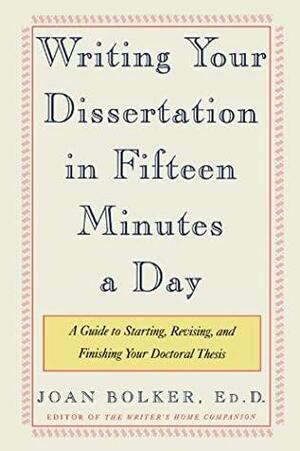 Writing Your Dissertation in Fifteen Minutes a Day

A Guide to Starting, Revising, and Finishing Your Doctoral Thesis

JOAN BOLKER, Ed.D.
EDITOR OF THE WRITER'S HOME COMPANION